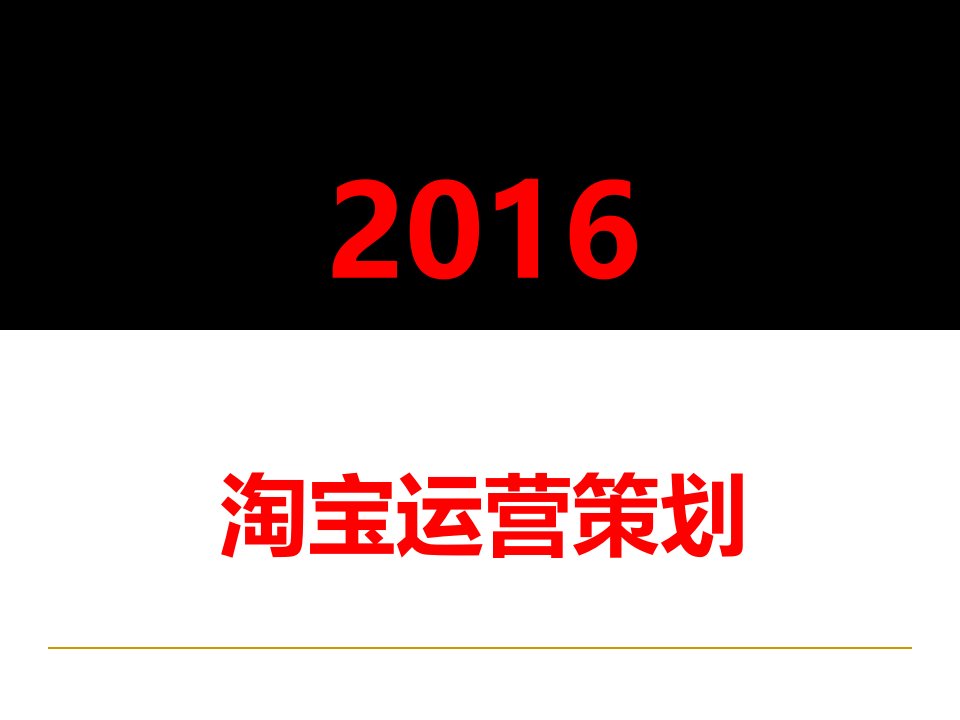 2016

淘宝运营策划